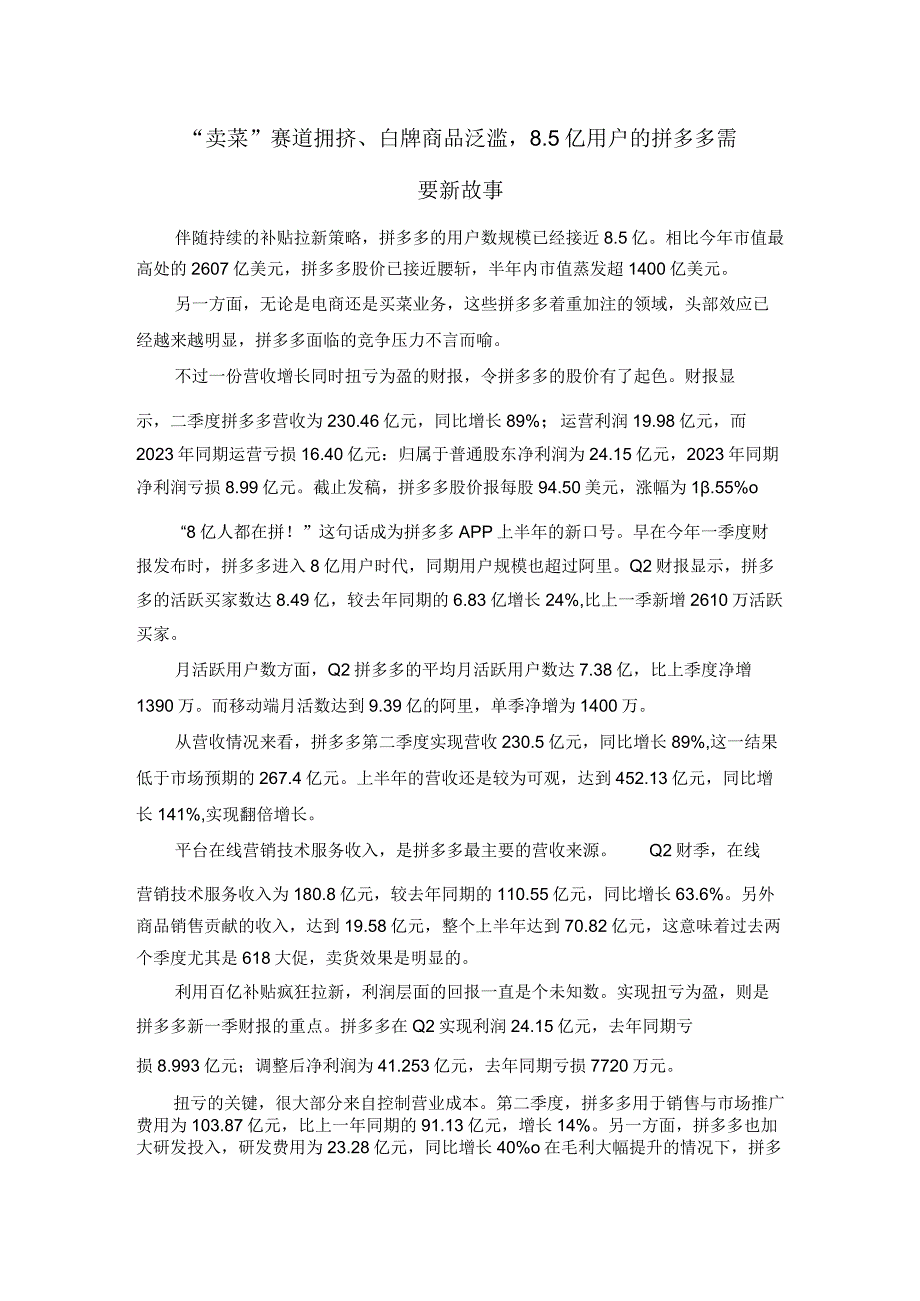 “卖菜”赛道拥挤、白牌商品泛滥，8.5亿用户的拼多多需要新故事

伴随持续的补贴拉新策略，拼多多的用户数规模已经接近8.5亿。相比今年市值最高处的2607亿美元，拼多多股价已接近腰斩，半年内市值蒸发超1400亿美元。

另一方面，无论是电商还是买菜业务，这些拼多多着重加注的领域，头部效应已经越来越明显，拼多多面临的竞争压力不言而喻。

不过一份营收增长同时扭亏为盈的财报，令拼多多的股价有了起色。财报显示，二季度拼多多营收为230.46亿元，同比增长89%；运营利润19.98亿元，而2023年同期运营亏损16.40亿元：归属于普通股东净利润为24.15亿元，2023年同期净利润亏损8.99亿元。截止发稿，拼多多股价报每股94.50美元，涨幅为1β.55%o

“8亿人都在拼！”这句话成为拼多多APP上半年的新口号。早在今年一季度财报发布时，拼多多进入8亿用户时代，同期用户规模也超过阿里。Q2财报显示，拼多多的活跃买家数达8.49亿，较去年同期的6.83亿增长24%,比上一季新增2610万活跃买家。

月活跃用户数方面，Q2拼多多的平均月活跃用户数达7.38亿，比上季度净增1390万。而移动端月活数达到9.39亿的阿里，单季净增为1400万。

从营收情况来看，拼多多第二季度实现营收230.5亿元，同比增长89%,这一结果低于市场预期的267.4亿元。上半年的营收还是较为可观，达到452.13亿元，同比增长141%,实现翻倍增长。

平台在线营销技术服务收入，是拼多多最主要的营收来源。 Q2财季，在线营销技术服务收入为180.8亿元，较去年同期的110.55亿元，同比增长63.6%。另外商品销售贡献的收入，达到19.58亿元，整个上半年达到70.82亿元，这意味着过去两个季度尤其是618大促，卖货效果是明显的。

利用百亿补贴疯狂拉新，利润层面的回报一直是个未知数。实现扭亏为盈，则是拼多多新一季财报的重点。拼多多在Q2实现利润24.15亿元，去年同期亏损8.993亿元；调整后净利润为41.253亿元，去年同期亏损7720万元。

扭亏的关键，很大部分来自控制营业成本。第二季度，拼多多用于销售与市场推广费用为103.87亿元，比上一年同期的91.13亿元，增长14%。另一方面，拼多多也加大研发投入，研发费用为23.28亿元，同比增长40%o在毛利大幅提升的情况下，拼多